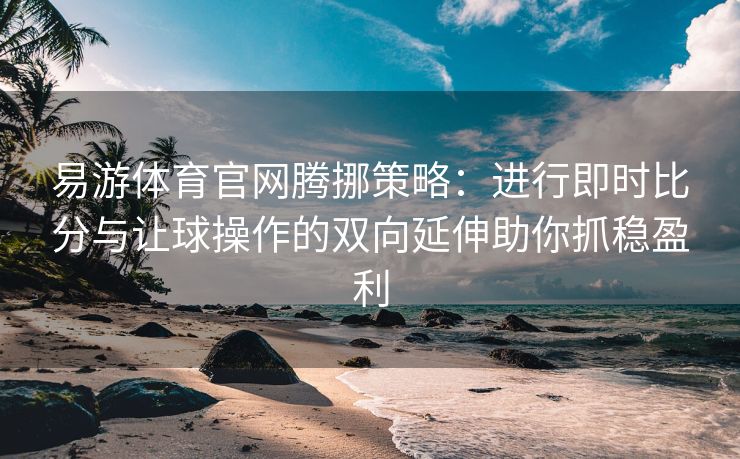 易游体育官网腾挪策略：进行即时比分与让球操作的双向延伸助你抓稳盈利